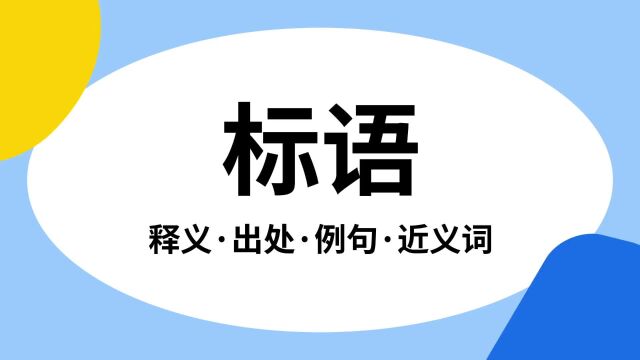 标语

释义·出处·例句·近义词